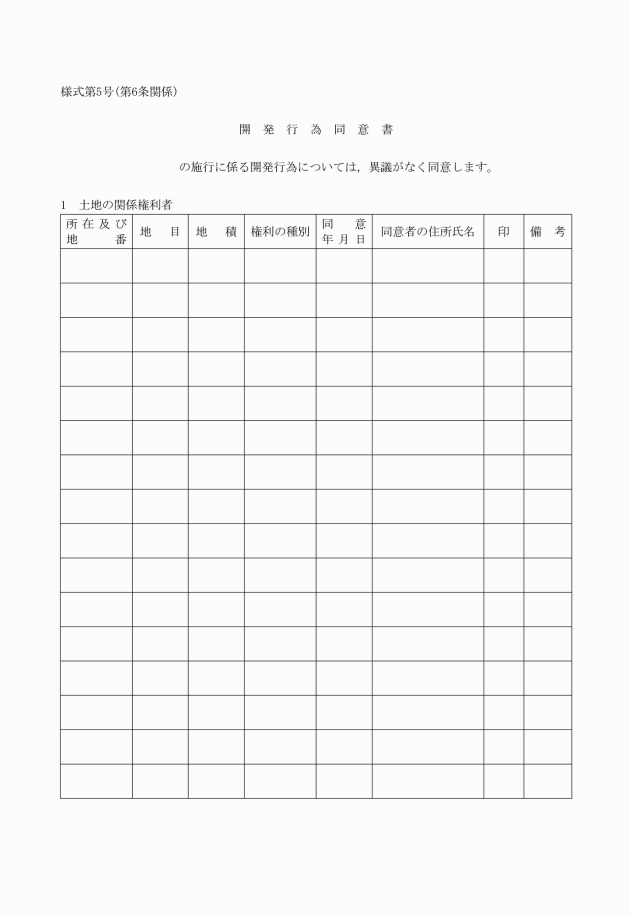 様式第5号(第6条関係)

開 発 行 為 同 意 書

の施行に係る開発行為については，異議がなく同意します。

1　土地の関係権利者

| 所在及び地番 | 地目 | 地積 | 権利の種別 | 同意年月日 | 同意者の住所氏名 | 印 | 備考 |
|---|---|---|---|---|---|---|---|
| | | | | | | | |
| | | | | | | | |
| | | | | | | | |
| | | | | | | | |
| | | | | | | | |
| | | | | | | | |
| | | | | | | | |
| | | | | | | | |
| | | | | | | | |
| | | | | | | | |
| | | | | | | | |
| | | | | | | | |
| | | | | | | | |
| | | | | | | | |
| | | | | | | | |
| | | | | | | | |